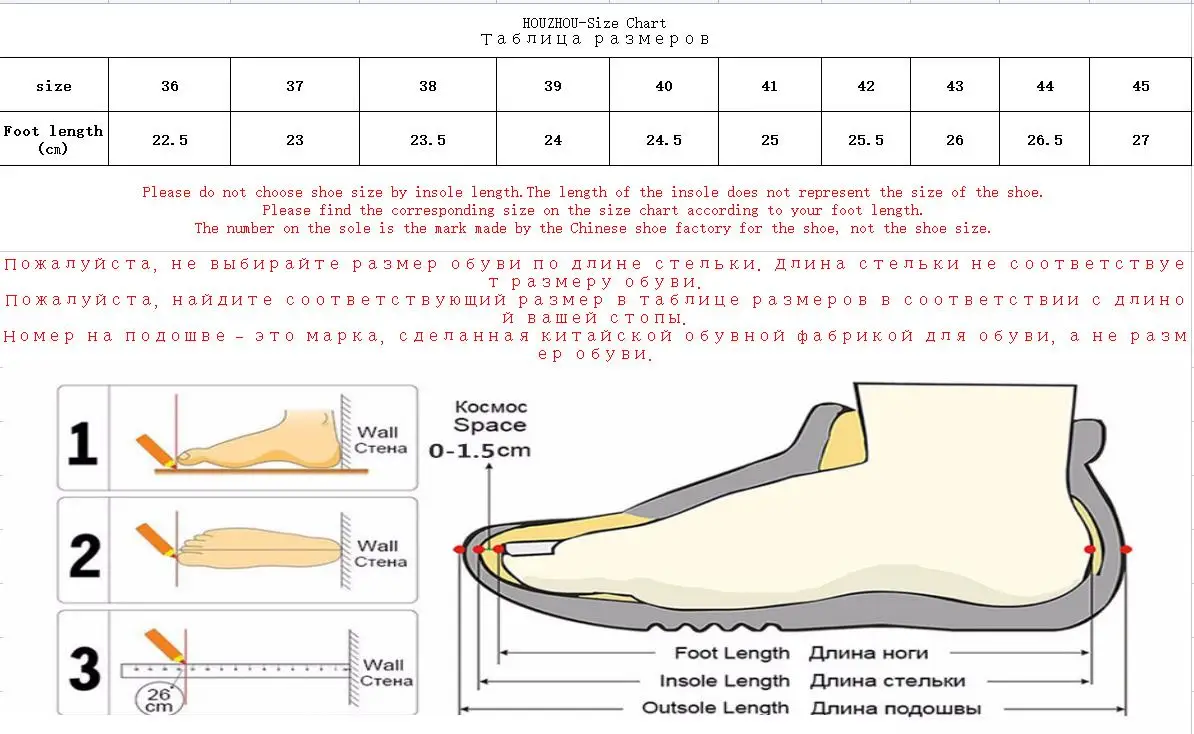 HOUZHOU-Size Chart
Таблица размеров

| size | 36 | 37 | 38 | 39 | 40 | 41 | 42 | 43 | 44 | 45 |
|---|---|---|---|---|---|---|---|---|---|---|
| Foot length (cm) | 22.5 | 23 | 23.5 | 24 | 24.5 | 25 | 25.5 | 26 | 26.5 | 27 |

Please do not choose shoe size by insole length.The length of the insole does not represent the size of the shoe.
Please find the corresponding size on the size chart according to your foot length.
The number on the sole is the mark made by the Chinese shoe factory for the shoe, not the shoe size.

Пожалуйста, не выбирайте размер обуви по длине стельки. Длина стельки не соответствует размеру обуви.
Пожалуйста, найдите соответствующий размер в таблице размеров в соответствии с длиной вашей стопы.
Номер на подошве - это марка, сделанная китайской обувной фабрикой для обуви, а не размер обуви.

1
Wall
Стена

2
Wall
Стена

3
Wall
Стена
26 cm

Космос
Space
0-1.5cm

Foot Length Длина ноги
Insole Length Длина стельки
Outsole Length Длина подошвы